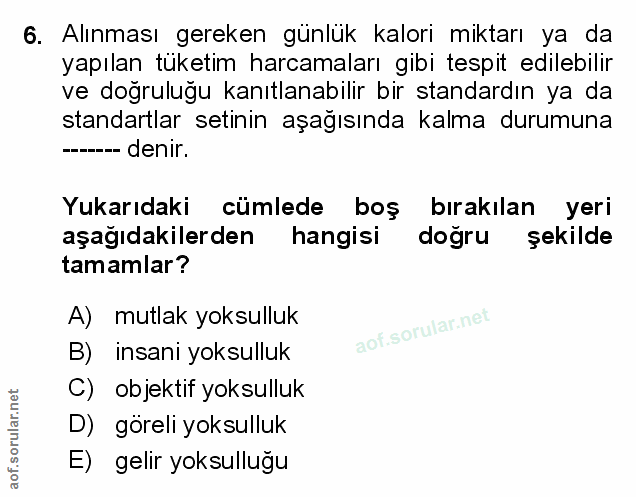 6. Alınması gereken günlük kalori miktarı ya da yapılan tüketim harcamaları gibi tespit edilebilir ve doğruluğu kanıtlanabilir bir standardın ya da standartlar setinin aşağısında kalma durumuna ------- denir.

Yukarıdaki cümlede boş bırakılan yeri aşağıdakilerden hangisi doğru şekilde tamamlar?

A) mutlak yoksulluk
B) insani yoksulluk
C) objektif yoksulluk
D) göreli yoksulluk
E) gelir yoksulluğu

aof.sorular.net